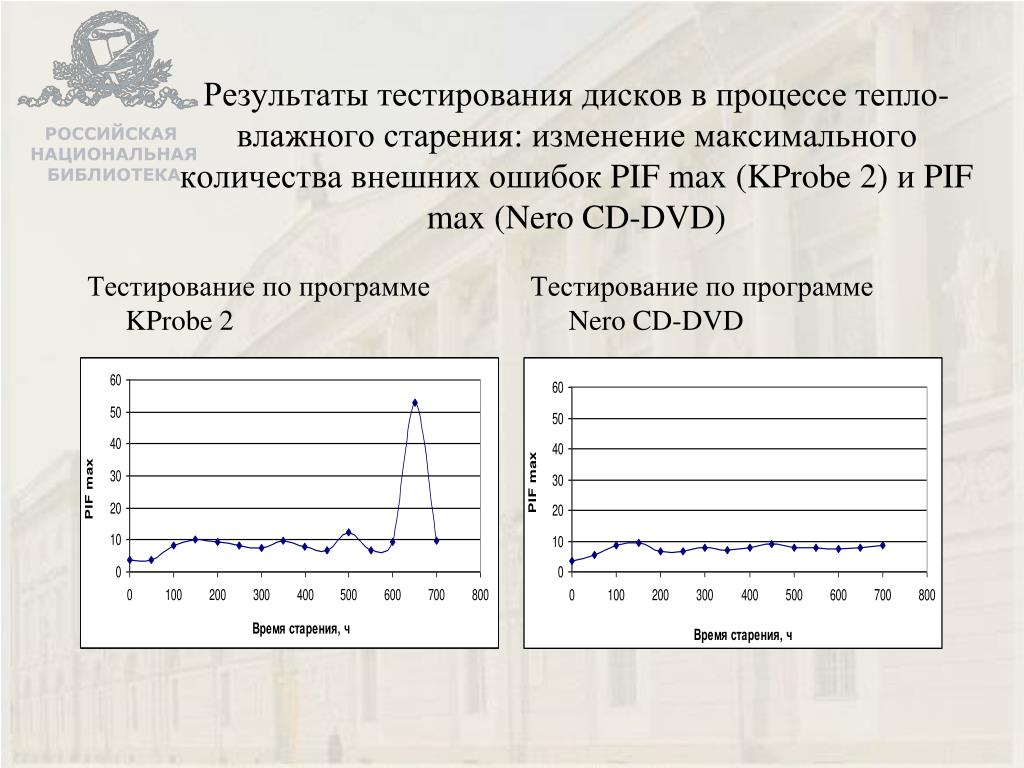 РОССИЙСКАЯ НАЦИОНАЛЬНАЯ БИБЛИОТЕКА

Результаты тестирования дисков в процессе тепло-влажного старения: изменение максимального количества внешних ошибок PIF max (KProbe 2) и PIF max (Nero CD-DVD)

Тестирование по программе KProbe 2

60
50
40
30
20
10
0
PIF max
0 100 200 300 400 500 600 700 800
Время старения, ч

Тестирование по программе Nero CD-DVD

60
50
40
30
20
10
0
PIF max
0 100 200 300 400 500 600 700 800
Время старения, ч